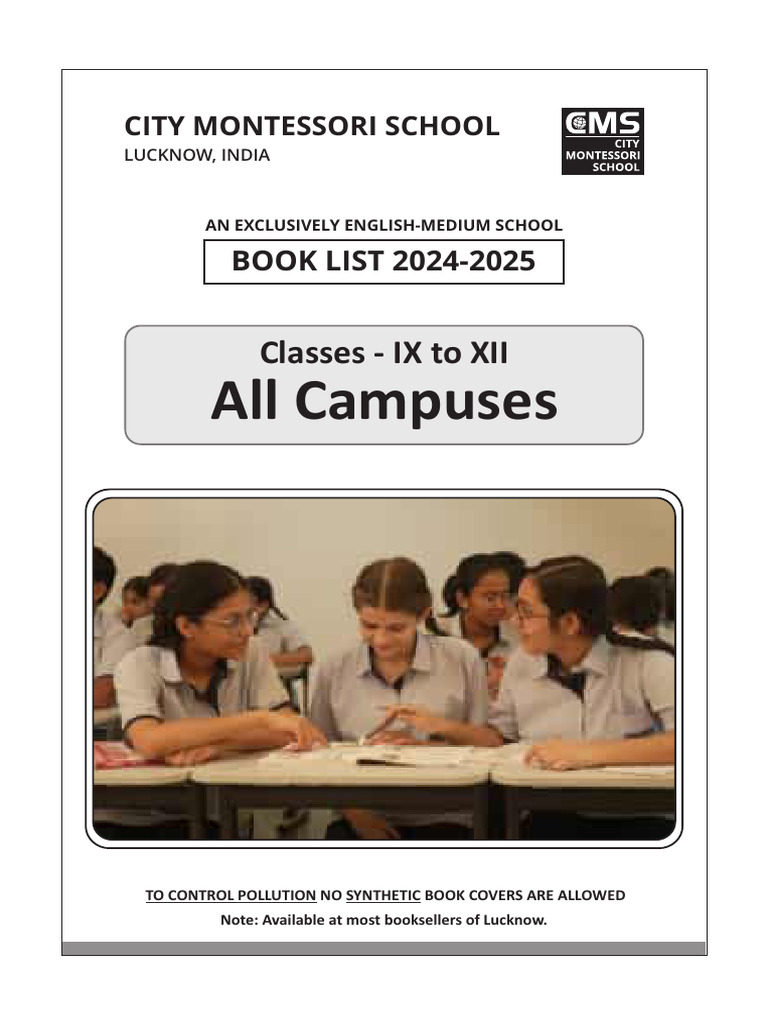 CITY MONTESSORI SCHOOL
LUCKNOW, INDIA

CMS
CITY
MONTESSORI
SCHOOL

AN EXCLUSIVELY ENGLISH-MEDIUM SCHOOL

BOOK LIST 2024-2025

Classes - IX to XII
All Campuses

TO CONTROL POLLUTION NO SYNTHETIC BOOK COVERS ARE ALLOWED
Note: Available at most booksellers of Lucknow.